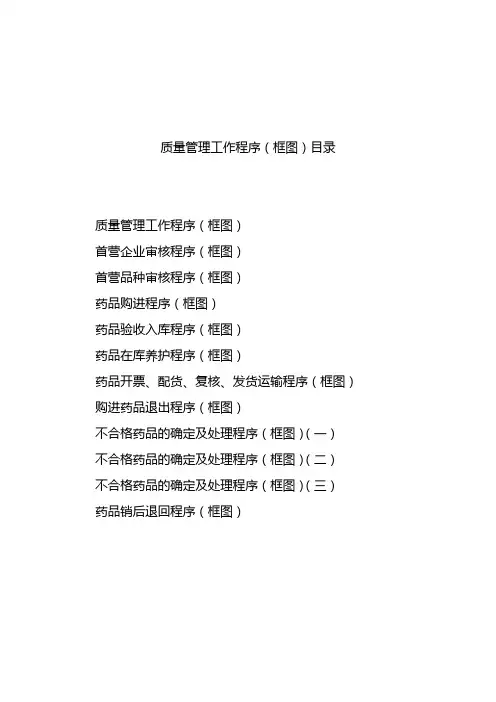 质量管理工作程序（框图）目录

质量管理工作程序（框图）
首营企业审核程序（框图）
首营品种审核程序（框图）
药品购进程序（框图）
药品验收入库程序（框图）
药品在库养护程序（框图）
药品开票、配货、复核、发货运输程序（框图）
购进药品退出程序（框图）
不合格药品的确定及处理程序（框图）(一)
不合格药品的确定及处理程序（框图）(二)
不合格药品的确定及处理程序（框图）(三)
药品销后退回程序（框图）